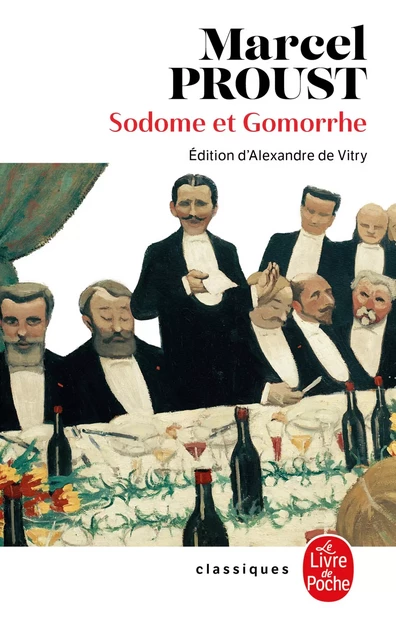 Marcel
PROUST
Sodome et Gomorrhe
Édition d'Alexandre de Vitry

classiques

Le Livre de Poche